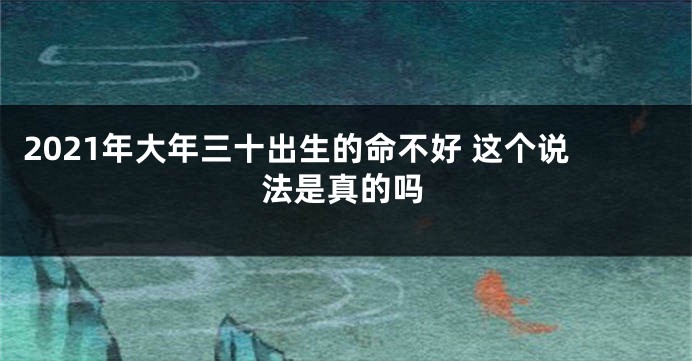 2021年大年三十出生的命不好 这个说法是真的吗